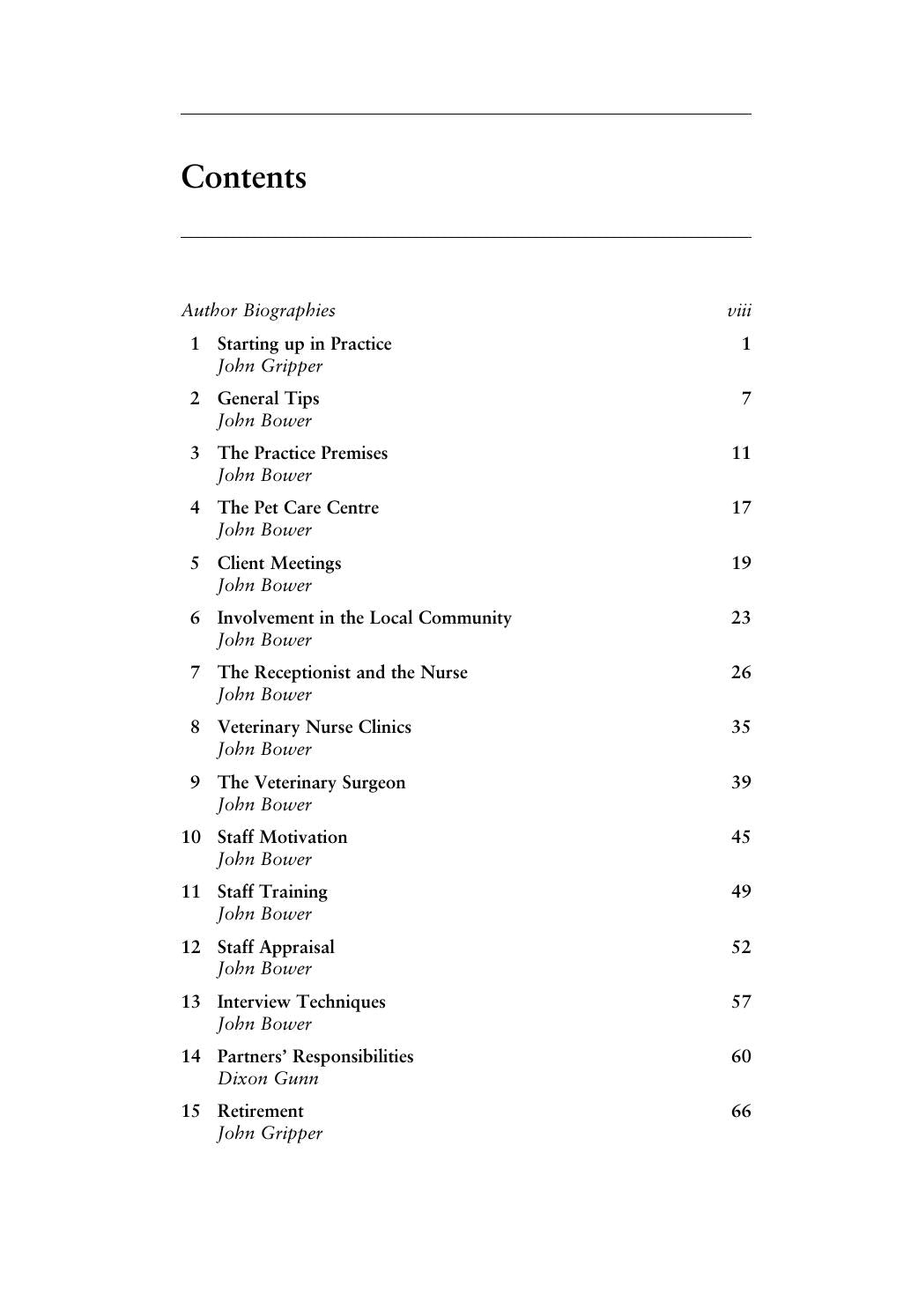 Contents

Author Biographies viii

1 Starting up in Practice 1
John Gripper

2 General Tips 7
John Bower

3 The Practice Premises 11
John Bower

4 The Pet Care Centre 17
John Bower

5 Client Meetings 19
John Bower

6 Involvement in the Local Community 23
John Bower

7 The Receptionist and the Nurse 26
John Bower

8 Veterinary Nurse Clinics 35
John Bower

9 The Veterinary Surgeon 39
John Bower

10 Staff Motivation 45
John Bower

11 Staff Training 49
John Bower

12 Staff Appraisal 52
John Bower

13 Interview Techniques 57
John Bower

14 Partners' Responsibilities 60
Dixon Gunn

15 Retirement 66
John Gripper